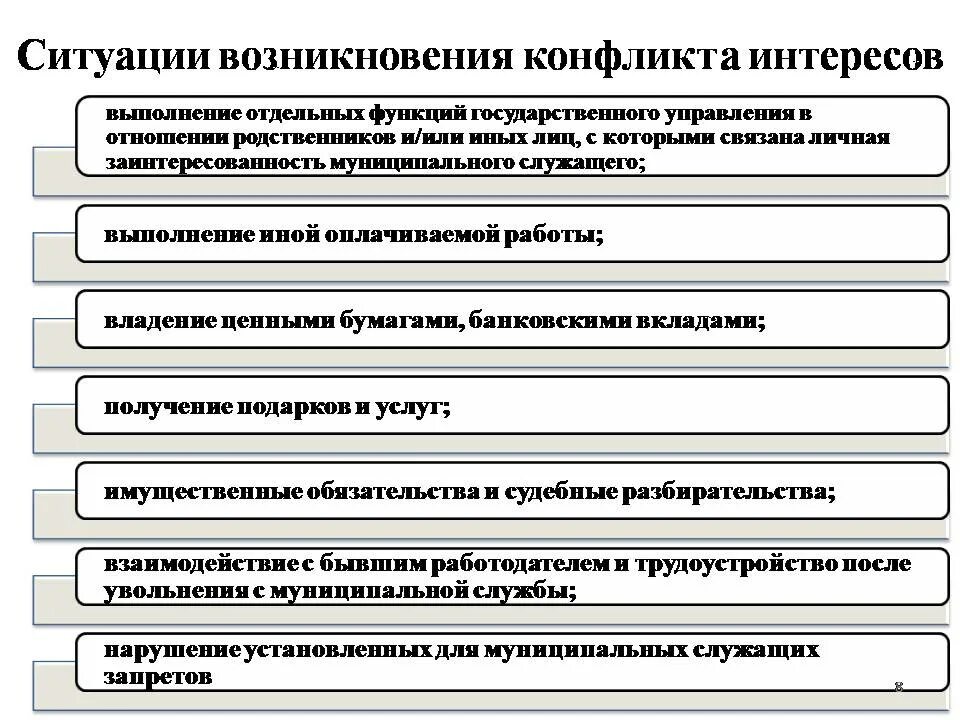 Ситуации возникновения конфликта интересов

выполнение отдельных функций государственного управления в отношении родственников и/или иных лиц, с которыми связана личная заинтересованность муниципального служащего;

выполнение иной оплачиваемой работы;

владение ценными бумагами, банковскими вкладами;

получение подарков и услуг;

имущественные обязательства и судебные разбирательства;

взаимодействие с бывшим работодателем и трудоустройство после увольнения с муниципальной службы;

нарушение установленных для муниципальных служащих запретов

8